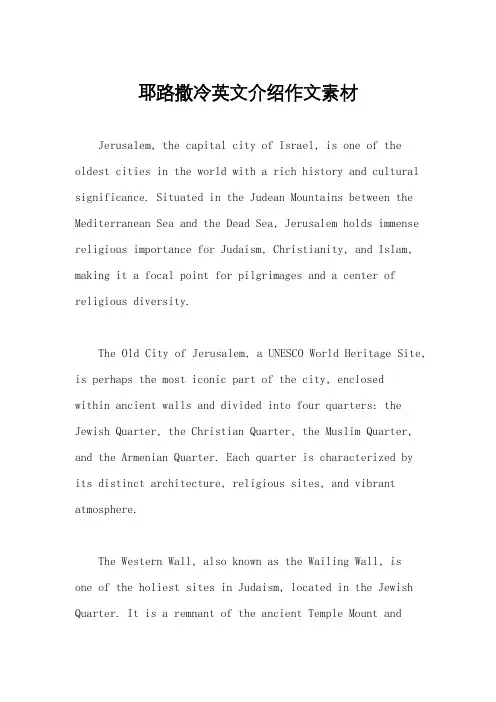 耶路撒冷英文介绍作文素材

Jerusalem, the capital city of Israel, is one of the oldest cities in the world with a rich history and cultural significance. Situated in the Judean Mountains between the Mediterranean Sea and the Dead Sea, Jerusalem holds immense religious importance for Judaism, Christianity, and Islam, making it a focal point for pilgrimages and a center of religious diversity.

The Old City of Jerusalem, a UNESCO World Heritage Site, is perhaps the most iconic part of the city, enclosed within ancient walls and divided into four quarters: the Jewish Quarter, the Christian Quarter, the Muslim Quarter, and the Armenian Quarter. Each quarter is characterized by its distinct architecture, religious sites, and vibrant atmosphere.

The Western Wall, also known as the Wailing Wall, is one of the holiest sites in Judaism, located in the Jewish Quarter. It is a remnant of the ancient Temple Mount and